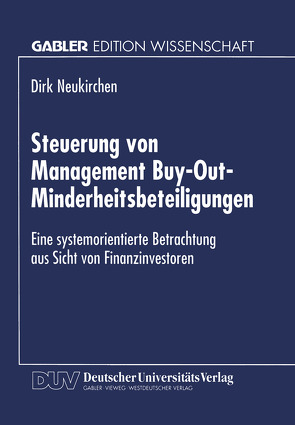 GABLER EDITION WISSENSCHAFT

Dirk Neukirchen

Steuerung von Management Buy-Out-Minderheitsbeteiligungen

Eine systemorientierte Betrachtung aus Sicht von Finanzinvestoren

DUV Deutscher Universitäts Verlag
GABLER · VIEWEG · WESTDEUTSCHER VERLAG